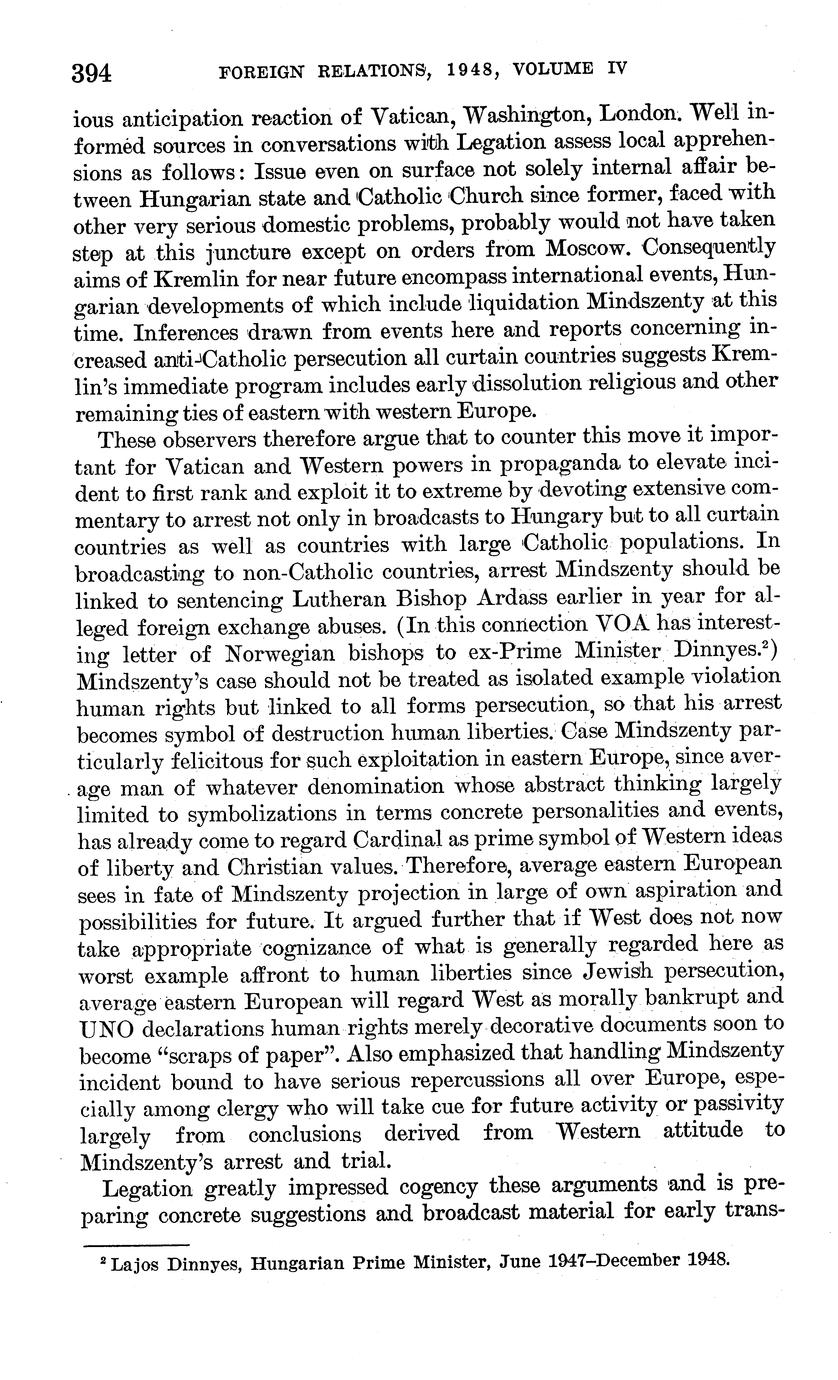 394 FOREIGN RELATIONS, 1948, VOLUME IV

ious anticipation reaction of Vatican, Washington, London. Well informed sources in conversations with Legation assess local apprehensions as follows: Issue even on surface not solely internal affair between Hungarian state and Catholic Church since former, faced with other very serious domestic problems, probably would not have taken step at this juncture except on orders from Moscow. Consequently aims of Kremlin for near future encompass international events, Hungarian developments of which include liquidation Mindszenty at this time. Inferences drawn from events here and reports concerning increased anti-Catholic persecution all curtain countries suggests Kremlin's immediate program includes early dissolution religious and other remaining ties of eastern with western Europe.

These observers therefore argue that to counter this move it important for Vatican and Western powers in propaganda to elevate incident to first rank and exploit it to extreme by devoting extensive commentary to arrest not only in broadcasts to Hungary but to all curtain countries as well as countries with large Catholic populations. In broadcasting to non-Catholic countries, arrest Mindszenty should be linked to sentencing Lutheran Bishop Ardass earlier in year for alleged foreign exchange abuses. (In this connection VOA has interesting letter of Norwegian bishops to ex-Prime Minister Dinnyes.$^2$) Mindszenty's case should not be treated as isolated example violation human rights but linked to all forms persecution, so that his arrest becomes symbol of destruction human liberties. Case Mindszenty particularly felicitous for such exploitation in eastern Europe, since average man of whatever denomination whose abstract thinking largely limited to symbolizations in terms concrete personalities and events, has already come to regard Cardinal as prime symbol of Western ideas of liberty and Christian values. Therefore, average eastern European sees in fate of Mindszenty projection in large of own aspiration and possibilities for future. It argued further that if West does not now take appropriate cognizance of what is generally regarded here as worst example affront to human liberties since Jewish persecution, average eastern European will regard West as morally bankrupt and UNO declarations human rights merely decorative documents soon to become "scraps of paper". Also emphasized that handling Mindszenty incident bound to have serious repercussions all over Europe, especially among clergy who will take cue for future activity or passivity largely from conclusions derived from Western attitude to Mindszenty's arrest and trial.

Legation greatly impressed cogency these arguments and is preparing concrete suggestions and broadcast material for early trans-

$^2$ Lajos Dinnyes, Hungarian Prime Minister, June 1947–December 1948.